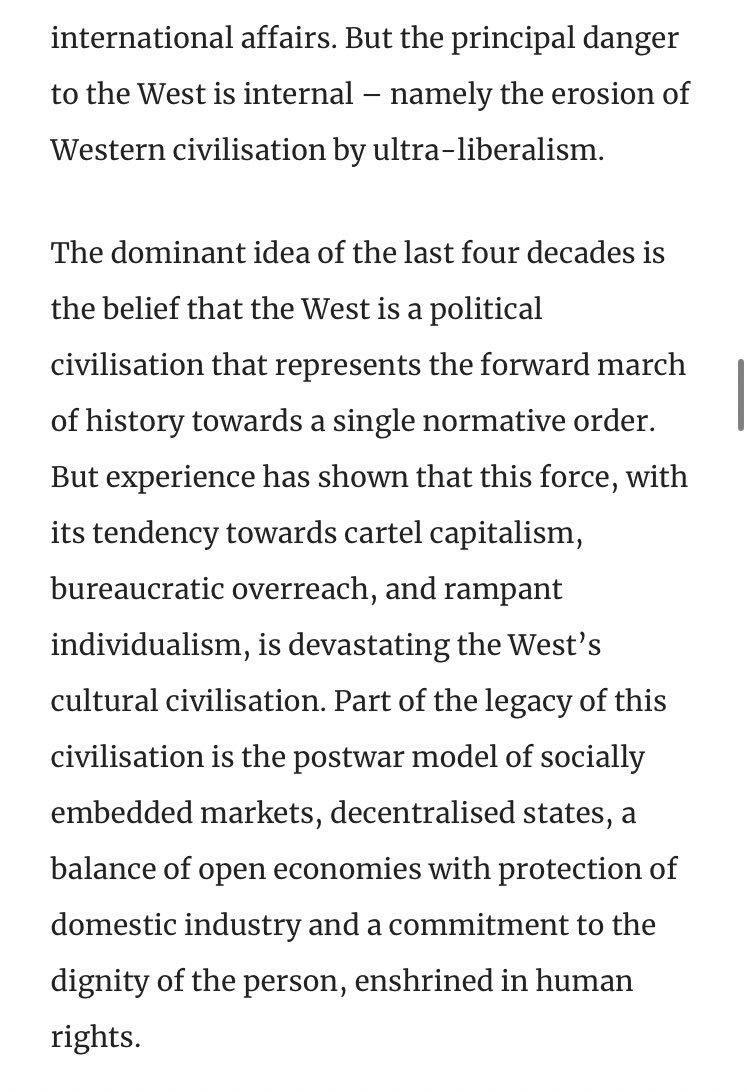 international affairs. But the principal danger to the West is internal – namely the erosion of Western civilisation by ultra-liberalism.

The dominant idea of the last four decades is the belief that the West is a political civilisation that represents the forward march of history towards a single normative order. But experience has shown that this force, with its tendency towards cartel capitalism, bureaucratic overreach, and rampant individualism, is devastating the West's cultural civilisation. Part of the legacy of this civilisation is the postwar model of socially embedded markets, decentralised states, a balance of open economies with protection of domestic industry and a commitment to the dignity of the person, enshrined in human rights.